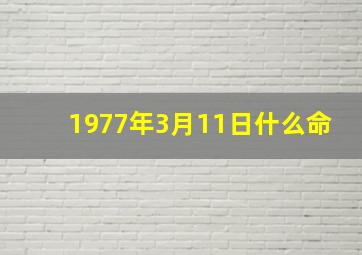 1977年3月11日什么命